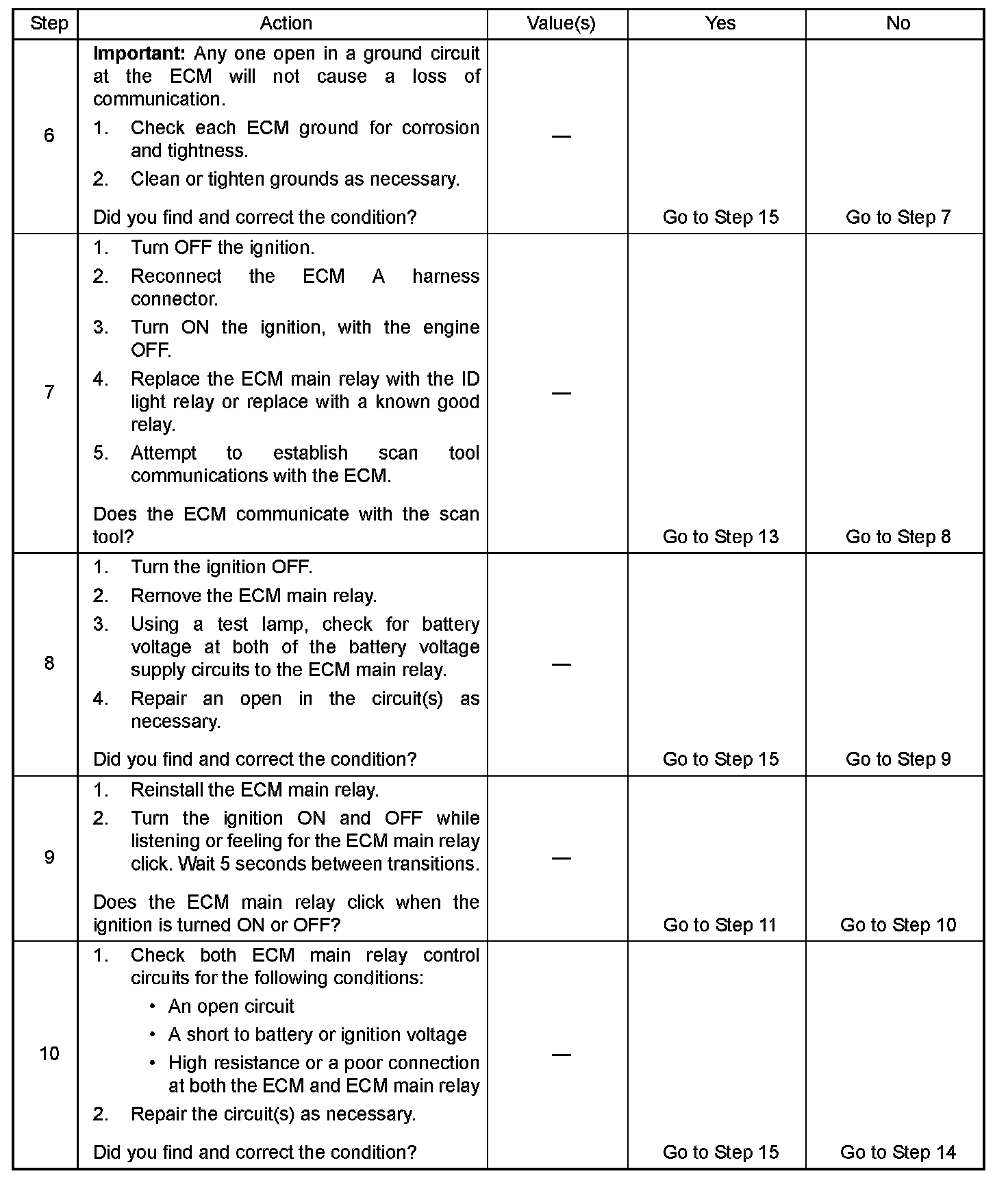 | Step | Action | Value(s) | Yes | No |
|---|---|---|---|---|
| 6 | **Important:** Any one open in a ground circuit at the ECM will not cause a loss of communication.<br>1. Check each ECM ground for corrosion and tightness.<br>2. Clean or tighten grounds as necessary.<br>Did you find and correct the condition? | — | Go to Step 15 | Go to Step 7 |
| 7 | 1. Turn OFF the ignition.<br>2. Reconnect the ECM A harness connector.<br>3. Turn ON the ignition, with the engine OFF.<br>4. Replace the ECM main relay with the ID light relay or replace with a known good relay.<br>5. Attempt to establish scan tool communications with the ECM.<br>Does the ECM communicate with the scan tool? | — | Go to Step 13 | Go to Step 8 |
| 8 | 1. Turn the ignition OFF.<br>2. Remove the ECM main relay.<br>3. Using a test lamp, check for battery voltage at both of the battery voltage supply circuits to the ECM main relay.<br>4. Repair an open in the circuit(s) as necessary.<br>Did you find and correct the condition? | — | Go to Step 15 | Go to Step 9 |
| 9 | 1. Reinstall the ECM main relay.<br>2. Turn the ignition ON and OFF while listening or feeling for the ECM main relay click. Wait 5 seconds between transitions.<br>Does the ECM main relay click when the ignition is turned ON or OFF? | — | Go to Step 11 | Go to Step 10 |
| 10 | 1. Check both ECM main relay control circuits for the following conditions:<br>• An open circuit<br>• A short to battery or ignition voltage<br>• High resistance or a poor connection at both the ECM and ECM main relay<br>2. Repair the circuit(s) as necessary.<br>Did you find and correct the condition? | — | Go to Step 15 | Go to Step 14 |